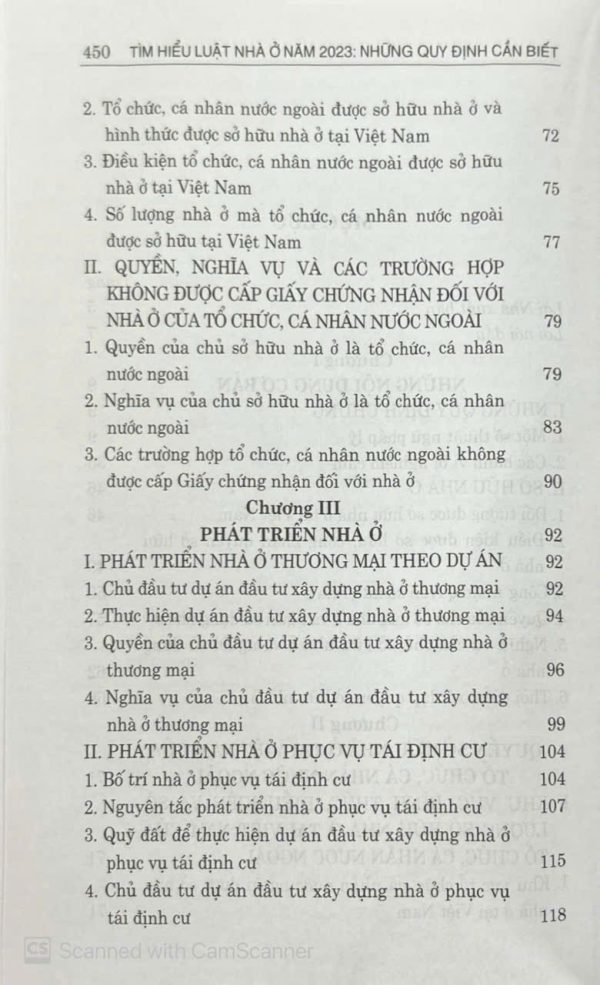 450 TÌM HIỂU LUẬT NHÀ Ở NĂM 2023: NHỮNG QUY ĐỊNH CẦN BIẾT

2. Tổ chức, cá nhân nước ngoài được sở hữu nhà ở và hình thức được sở hữu nhà ở tại Việt Nam 72
3. Điều kiện tổ chức, cá nhân nước ngoài được sở hữu nhà ở tại Việt Nam 75
4. Số lượng nhà ở mà tổ chức, cá nhân nước ngoài được sở hữu tại Việt Nam 77
II. QUYỀN, NGHĨA VỤ VÀ CÁC TRƯỜNG HỢP KHÔNG ĐƯỢC CẤP GIẤY CHỨNG NHẬN ĐỐI VỚI NHÀ Ở CỦA TỔ CHỨC, CÁ NHÂN NƯỚC NGOÀI 79
1. Quyền của chủ sở hữu nhà ở là tổ chức, cá nhân nước ngoài 79
2. Nghĩa vụ của chủ sở hữu nhà ở là tổ chức, cá nhân nước ngoài 83
3. Các trường hợp tổ chức, cá nhân nước ngoài không được cấp Giấy chứng nhận đối với nhà ở 90

Chương III
PHÁT TRIỂN NHÀ Ở 92
I. PHÁT TRIỂN NHÀ Ở THƯƠNG MẠI THEO DỰ ÁN 92
1. Chủ đầu tư dự án đầu tư xây dựng nhà ở thương mại 92
2. Thực hiện dự án đầu tư xây dựng nhà ở thương mại 94
3. Quyền của chủ đầu tư dự án đầu tư xây dựng nhà ở thương mại 96
4. Nghĩa vụ của chủ đầu tư dự án đầu tư xây dựng nhà ở thương mại 99
II. PHÁT TRIỂN NHÀ Ở PHỤC VỤ TÁI ĐỊNH CƯ 104
1. Bố trí nhà ở phục vụ tái định cư 104
2. Nguyên tắc phát triển nhà ở phục vụ tái định cư 107
3. Quỹ đất để thực hiện dự án đầu tư xây dựng nhà ở phục vụ tái định cư 115
4. Chủ đầu tư dự án đầu tư xây dựng nhà ở phục vụ tái định cư 118

CS Scanned with CamScanner